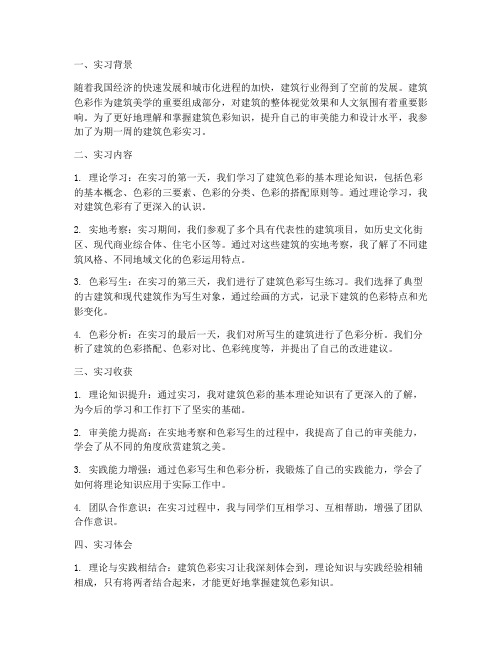 一、实习背景

随着我国经济的快速发展和城市化进程的加快，建筑行业得到了空前的发展。建筑色彩作为建筑美学的重要组成部分，对建筑的整体视觉效果和人文氛围有着重要影响。为了更好地理解和掌握建筑色彩知识，提升自己的审美能力和设计水平，我参加了为期一周的建筑色彩实习。

二、实习内容

1. 理论学习：在实习的第一天，我们学习了建筑色彩的基本理论知识，包括色彩的基本概念、色彩的三要素、色彩的分类、色彩的搭配原则等。通过理论学习，我对建筑色彩有了更深入的认识。

2. 实地考察：实习期间，我们参观了多个具有代表性的建筑项目，如历史文化街区、现代商业综合体、住宅小区等。通过对这些建筑的实地考察，我了解了不同建筑风格、不同地域文化的色彩运用特点。

3. 色彩写生：在实习的第三天，我们进行了建筑色彩写生练习。我们选择了典型的古建筑和现代建筑作为写生对象，通过绘画的方式，记录下建筑的色彩特点和光影变化。

4. 色彩分析：在实习的最后一天，我们对所写生的建筑进行了色彩分析。我们分析了建筑的色彩搭配、色彩对比、色彩纯度等，并提出了自己的改进建议。

三、实习收获

1. 理论知识提升：通过实习，我对建筑色彩的基本理论知识有了更深入的了解，为今后的学习和工作打下了坚实的基础。

2. 审美能力提高：在实地考察和色彩写生的过程中，我提高了自己的审美能力，学会了从不同的角度欣赏建筑之美。

3. 实践能力增强：通过色彩写生和色彩分析，我锻炼了自己的实践能力，学会了如何将理论知识应用于实际工作中。

4. 团队合作意识：在实习过程中，我与同学们互相学习、互相帮助，增强了团队合作意识。

四、实习体会

1. 理论与实践相结合：建筑色彩实习让我深刻体会到，理论知识与实践经验相辅相成，只有将两者结合起来，才能更好地掌握建筑色彩知识。